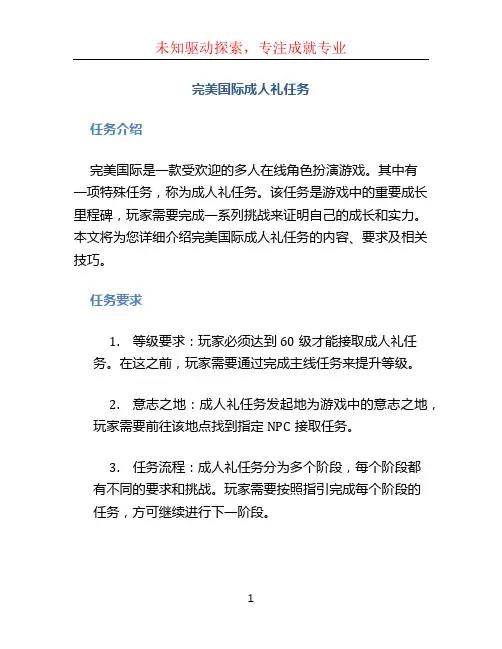 未知驱动探索，专注成就专业

完美国际成人礼任务

任务介绍

完美国际是一款受欢迎的多人在线角色扮演游戏。其中有一项特殊任务，称为成人礼任务。该任务是游戏中的重要成长里程碑，玩家需要完成一系列挑战来证明自己的成长和实力。本文将为您详细介绍完美国际成人礼任务的内容、要求及相关技巧。

任务要求

1. 等级要求：玩家必须达到 60 级才能接取成人礼任务。在这之前，玩家需要通过完成主线任务来提升等级。

2. 意志之地：成人礼任务发起地为游戏中的意志之地，玩家需要前往该地点找到指定 NPC 接取任务。

3. 任务流程：成人礼任务分为多个阶段，每个阶段都有不同的要求和挑战。玩家需要按照指引完成每个阶段的任务，方可继续进行下一阶段。

1